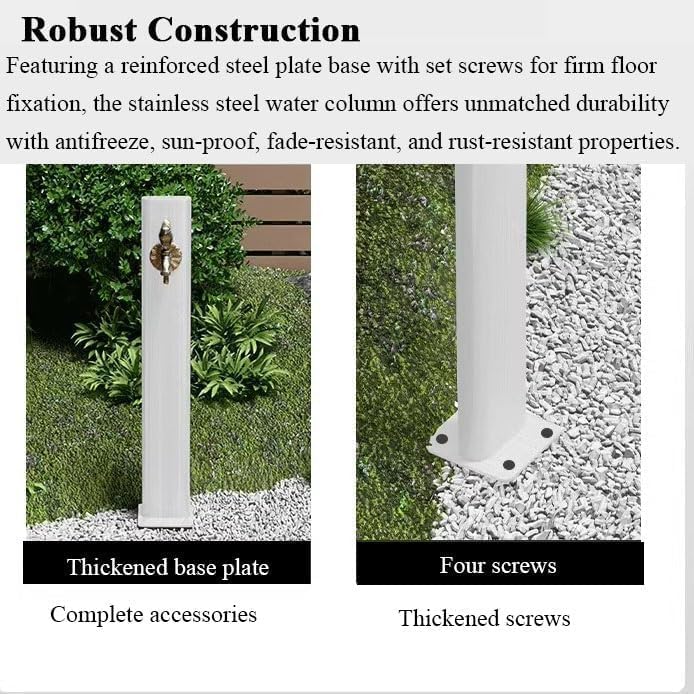 Robust Construction

Featuring a reinforced steel plate base with set screws for firm floor fixation, the stainless steel water column offers unmatched durability with antifreeze, sun-proof, fade-resistant, and rust-resistant properties.

Thickened base plate

Complete accessories

Four screws

Thickened screws